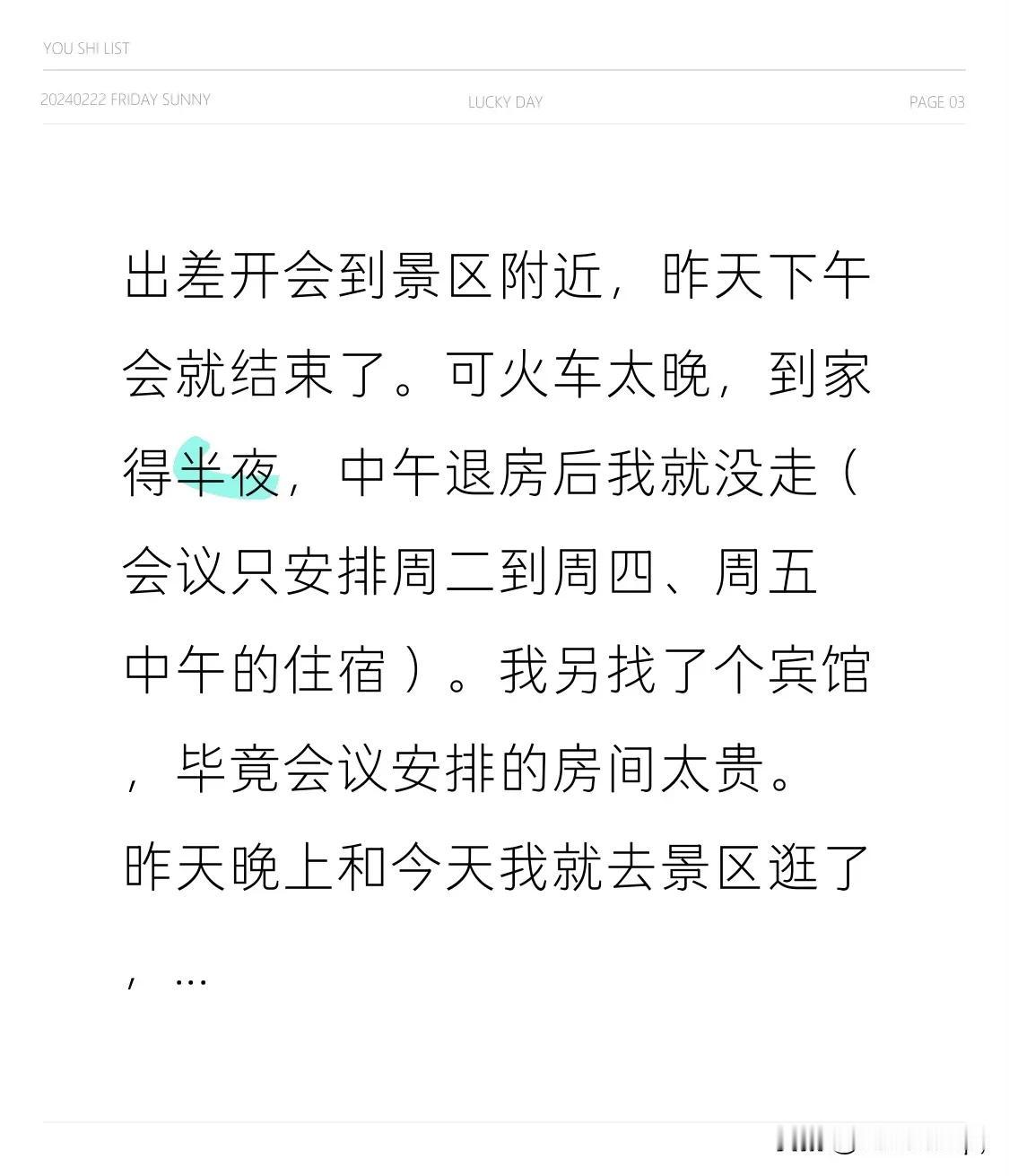 YOU SHI LIST

20240222 FRIDAY SUNNY LUCKY DAY PAGE 03

出差开会到景区附近，昨天下午会就结束了。可火车太晚，到家得半夜，中午退房后我就没走（会议只安排周二到周四、周五中午的住宿）。我另找了个宾馆，毕竟会议安排的房间太贵。昨天晚上和今天我就去景区逛了，…